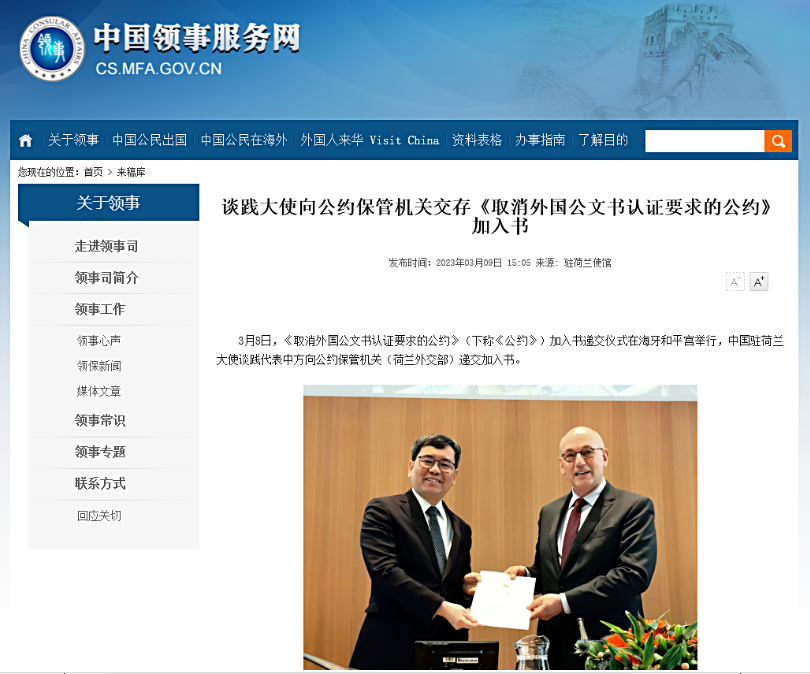 CHINA · CONSULAR · AFFAIRS
领事

中国领事服务网
CS.MFA.GOV.CN

关于领事 中国公民出国 中国公民在海外 外国人来华 Visit China 资料表格 办事指南 了解目的

您现在的位置：首页 > 未稿库

关于领事

走进领事司
领事司简介
领事工作
领事心声
领保新闻
媒体文章
领事常识
领事专题
联系方式
回应关切

谈践大使向公约保管机关交存《取消外国公文书认证要求的公约》加入书

发布时间：2023年03月09日 15:05 来源：驻荷兰使馆

A⁻ A⁺

3月8日，《取消外国公文书认证要求的公约》（下称《公约》）加入书递交仪式在海牙和平宫举行，中国驻荷兰大使谈践代表中方向公约保管机关（荷兰外交部）递交加入书。